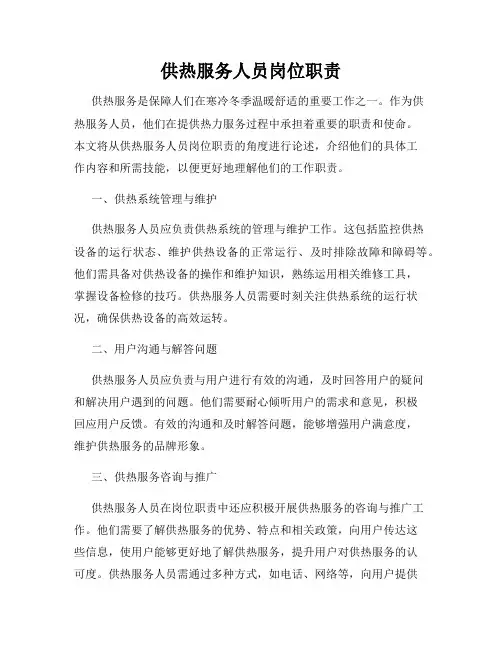 供热服务人员岗位职责

供热服务是保障人们在寒冷冬季温暖舒适的重要工作之一。作为供热服务人员，他们在提供热力服务过程中承担着重要的职责和使命。本文将从供热服务人员岗位职责的角度进行论述，介绍他们的具体工作内容和所需技能，以便更好地理解他们的工作职责。

一、供热系统管理与维护

供热服务人员应负责供热系统的管理与维护工作。这包括监控供热设备的运行状态、维护供热设备的正常运行、及时排除故障和障碍等。他们需具备对供热设备的操作和维护知识，熟练运用相关维修工具，掌握设备检修的技巧。供热服务人员需要时刻关注供热系统的运行状况，确保供热设备的高效运转。

二、用户沟通与解答问题

供热服务人员应负责与用户进行有效的沟通，及时回答用户的疑问和解决用户遇到的问题。他们需要耐心倾听用户的需求和意见，积极回应用户反馈。有效的沟通和及时解答问题，能够增强用户满意度，维护供热服务的品牌形象。

三、供热服务咨询与推广

供热服务人员在岗位职责中还应积极开展供热服务的咨询与推广工作。他们需要了解供热服务的优势、特点和相关政策，向用户传达这些信息，使用户能够更好地了解供热服务，提升用户对供热服务的认可度。供热服务人员需通过多种方式，如电话、网络等，向用户提供